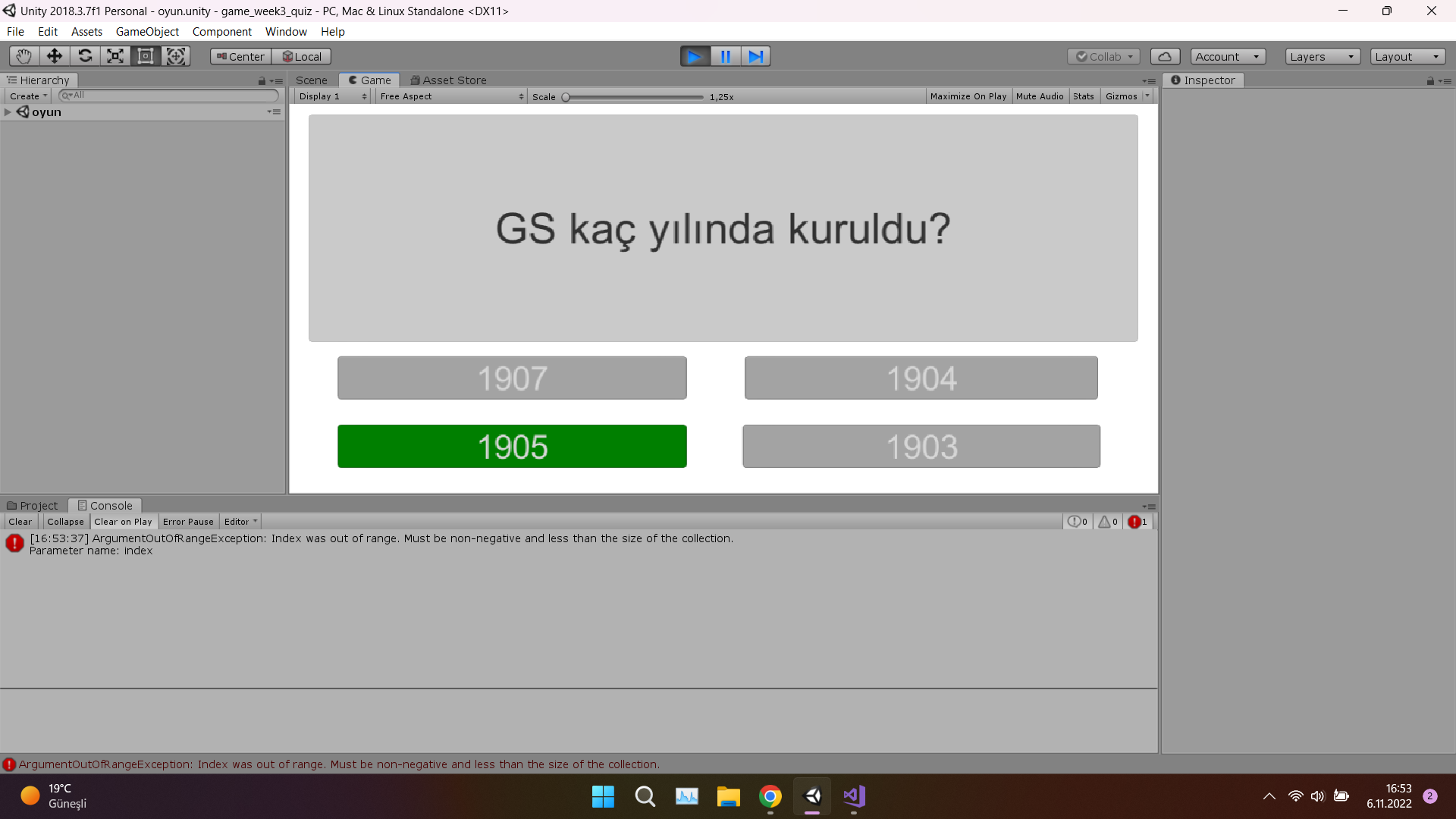 Unity 2018.3.7f1 Personal - oyun.unity - game_week3_quiz - PC, Mac & Linux Standalone <DX11>

File Edit Assets GameObject Component Window Help

Center Local

Collab Account Layers Layout

Hierarchy
Create All
oyun

Scene Game Asset Store
Display 1 Free Aspect Scale 1,25x Maximize On Play Mute Audio Stats Gizmos

GS kaç yılında kuruldu?

1907

1904

1905

1903

Inspector

Project Console
Clear Collapse Clear on Play Error Pause Editor
0 0 1

[16:53:37] ArgumentOutOfRangeException: Index was out of range. Must be non-negative and less than the size of the collection.
Parameter name: index

ArgumentOutOfRangeException: Index was out of range. Must be non-negative and less than the size of the collection.

19°C
Güneşli

16:53
6.11.2022
2